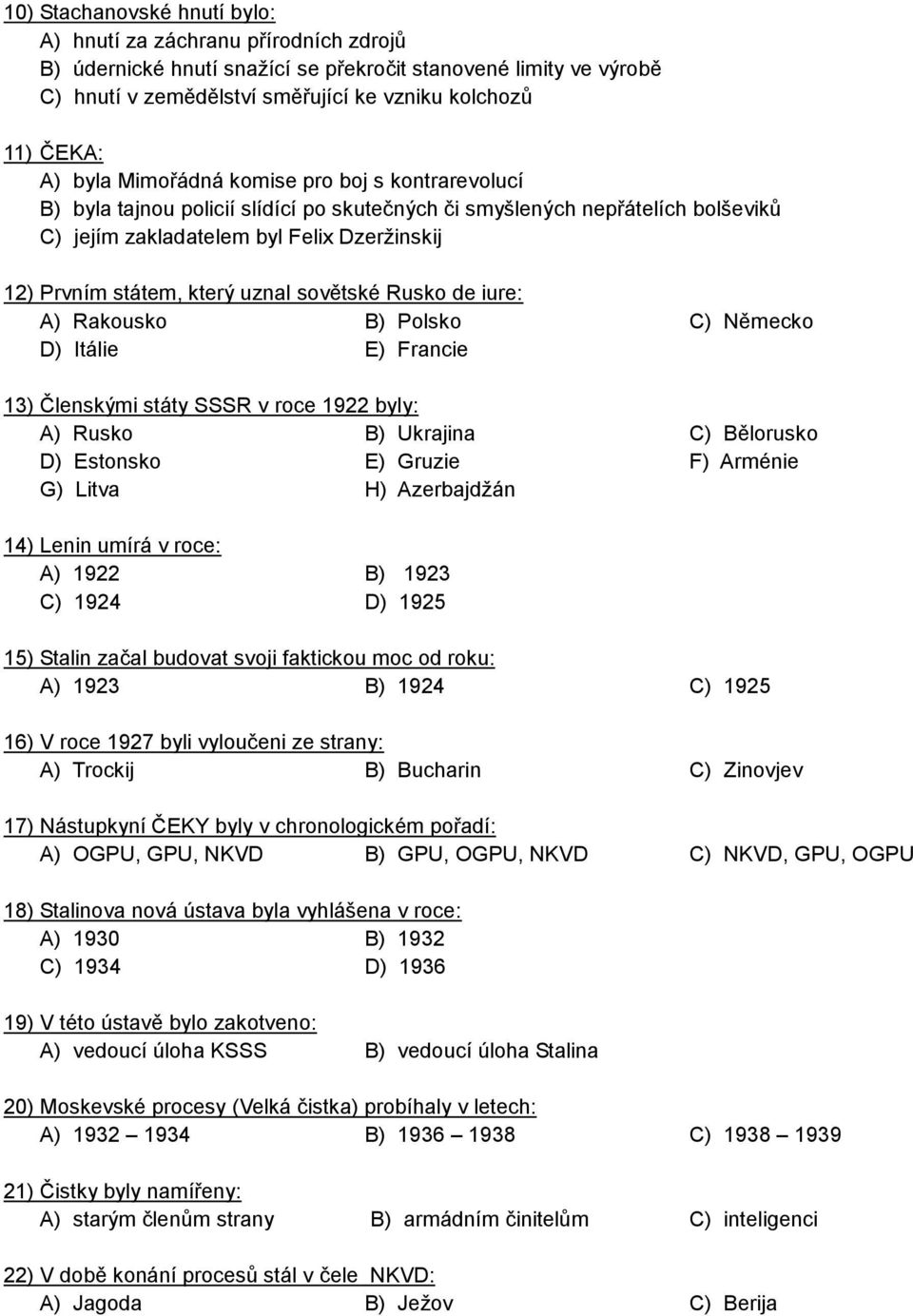 10) Stachanovské hnutí bylo:
A) hnutí za záchranu přírodních zdrojů
B) údernické hnutí snažící se překročit stanovené limity ve výrobě
C) hnutí v zemědělství směřující ke vzniku kolchozů

11) ČEKA:
A) byla Mimořádná komise pro boj s kontrarevolucí
B) byla tajnou policií slídící po skutečných či smyšlených nepřátelích bolševiků
C) jejím zakladatelem byl Felix Dzeržinskij

12) Prvním státem, který uznal sovětské Rusko de iure:
A) Rakousko B) Polsko C) Německo
D) Itálie E) Francie

13) Členskými státy SSSR v roce 1922 byly:
A) Rusko B) Ukrajina C) Bělorusko
D) Estonsko E) Gruzie F) Arménie
G) Litva H) Azerbajdžán

14) Lenin umírá v roce:
A) 1922 B) 1923
C) 1924 D) 1925

15) Stalin začal budovat svoji faktickou moc od roku:
A) 1923 B) 1924 C) 1925

16) V roce 1927 byli vyloučeni ze strany:
A) Trockij B) Bucharin C) Zinovjev

17) Nástupkyní ČEKY byly v chronologickém pořadí:
A) OGPU, GPU, NKVD B) GPU, OGPU, NKVD C) NKVD, GPU, OGPU

18) Stalinova nová ústava byla vyhlášena v roce:
A) 1930 B) 1932
C) 1934 D) 1936

19) V této ústavě bylo zakotveno:
A) vedoucí úloha KSSS B) vedoucí úloha Stalina

20) Moskevské procesy (Velká čistka) probíhaly v letech:
A) 1932 – 1934 B) 1936 – 1938 C) 1938 – 1939

21) Čistky byly namířeny:
A) starým členům strany B) armádním činitelům C) inteligenci

22) V době konání procesů stál v čele NKVD:
A) Jagoda B) Ježov C) Berija